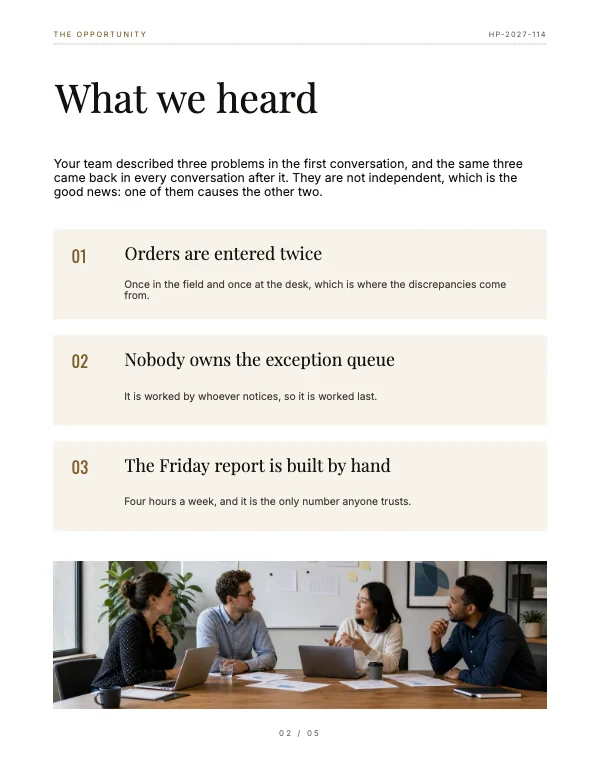 THE OPPORTUNITY

HP-2027-114

What we heard

Your team described three problems in the first conversation, and the same three came back in every conversation after it. They are not independent, which is the good news: one of them causes the other two.

01

Orders are entered twice

Once in the field and once at the desk, which is where the discrepancies come from.

02

Nobody owns the exception queue

It is worked by whoever notices, so it is worked last.

03

The Friday report is built by hand

Four hours a week, and it is the only number anyone trusts.

02 / 05